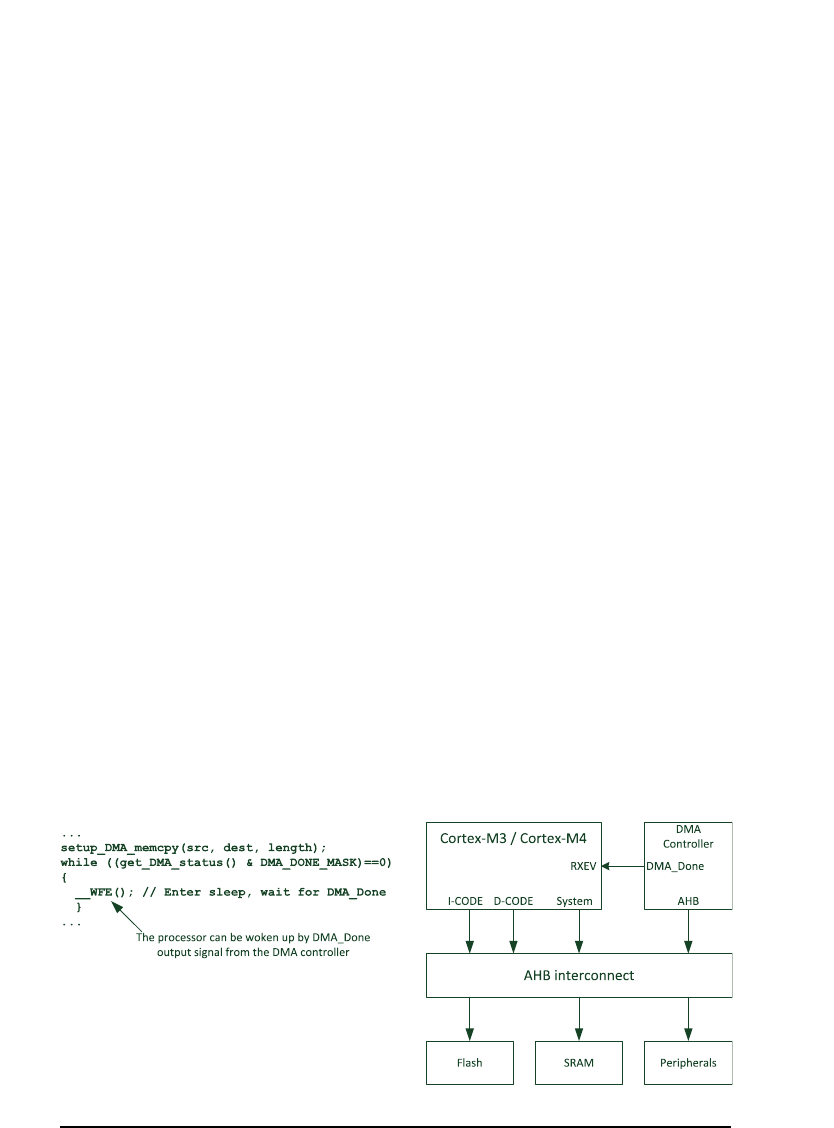 ...
setup_DMA_memcpy(src, dest, length);
while ((get_DMA_status() & DMA_DONE_MASK)==0)
{
__WFE(); // Enter sleep, wait for DMA_Done
}
...

The processor can be woken up by DMA_Done output signal from the DMA controller

Cortex-M3 / Cortex-M4

RXEV

I-CODE D-CODE System

DMA Controller

DMA_Done

AHB

AHB interconnect

Flash

SRAM

Peripherals